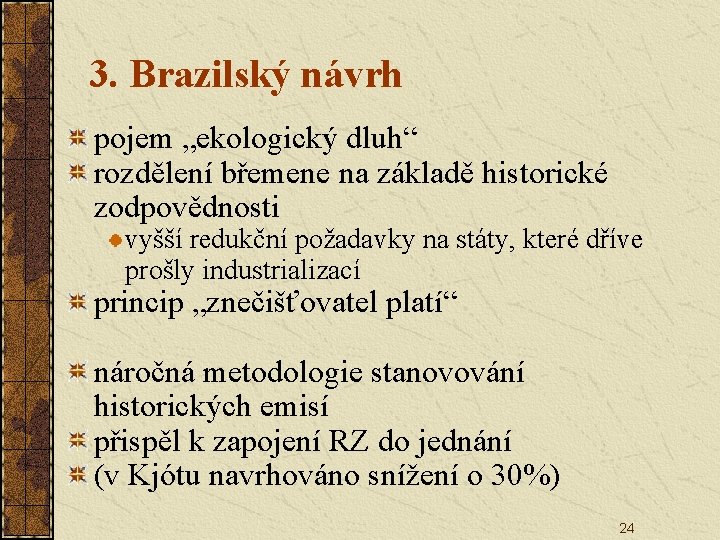 3. Brazilský návrh

pojem „ekologický dluh“

rozdělení břemene na základě historické zodpovědnosti

vyšší redukční požadavky na státy, které dříve prošly industrializací

princip „znečišťovatel platí“

náročná metodologie stanovování historických emisí

přispěl k zapojení RZ do jednání

(v Kjótu navrhováno snížení o 30%)

24